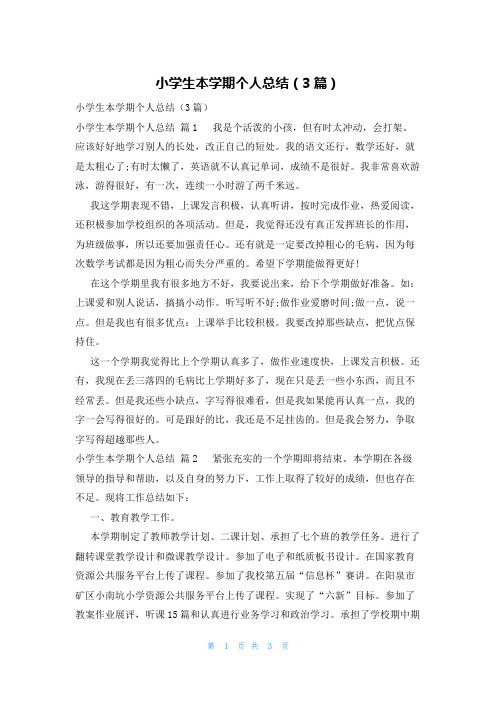 小学生本学期个人总结（3篇）

小学生本学期个人总结（3篇）

小学生本学期个人总结 篇1　　我是个活泼的小孩，但有时太冲动，会打架。应该好好地学习别人的长处，改正自己的短处。我的语文还行，数学还好，就是太粗心了;有时太懒了，英语就不认真记单词，成绩不是很好。我非常喜欢游泳，游得很好，有一次，连续一小时游了两千米远。

我这学期表现不错，上课发言积极，认真听讲，按时完成作业，热爱阅读，还积极参加学校组织的各项活动。但是，我觉得还没有真正发挥班长的作用，为班级做事，所以还要加强责任心。还有就是一定要改掉粗心的毛病，因为每次数学考试都是因为粗心而失分严重的。希望下学期能做得更好!

在这个学期里我有很多地方不好，我要说出来，给下个学期做好准备。如：上课爱和别人说话，搞搞小动作。听写听不好;做作业爱磨时间;做一点，说一点。但是我也有很多优点：上课举手比较积极。我要改掉那些缺点，把优点保持住。

这一个学期我觉得比上个学期认真多了，做作业速度快，上课发言积极。还有，我现在丢三落四的毛病比上学期好多了，现在只是丢一些小东西，而且不经常丢。但是我还些小缺点，字写得很难看，但是我如果能再认真一点，我的字一会写得很好的。可是跟好的比，我还是不足挂齿的。但是我会努力，争取字写得超越那些人。

小学生本学期个人总结 篇2　　紧张充实的一个学期即将结束。本学期在各级领导的指导和帮助，以及自身的努力下，工作上取得了较好的成绩，但也存在不足。现将工作总结如下：

一、教育教学工作。

本学期制定了教师教学计划、二课计划、承担了七个班的教学任务。进行了翻转课堂教学设计和微课教学设计。参加了电子和纸质板书设计。在国家教育资源公共服务平台上传了课程。参加了我校第五届“信息杯”赛讲。在阳泉市矿区小南坑小学资源公共服务平台上传了课程。实现了“六新”目标。参加了教案作业展评，听课15篇和认真进行业务学习和政治学习。承担了学校期中期

第 1 页 共 3 页